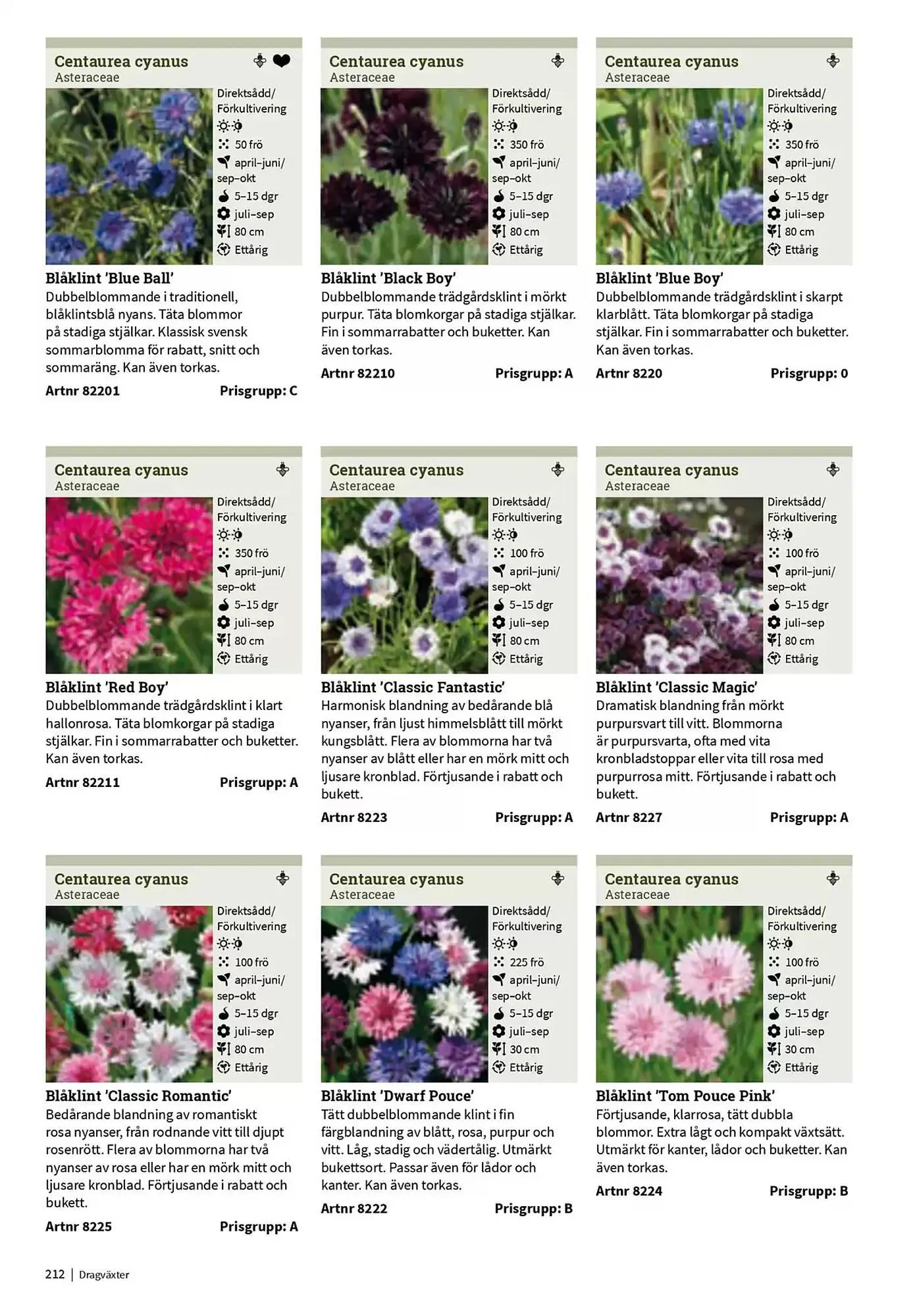 Centaurea cyanus
Asteraceae

Direktsådd/ Förkultivering
50 frö
april–juni/ sep–okt
5–15 dgr
juli–sep
80 cm
Ettårig

Blåklint 'Blue Ball'
Dubbelblommande i traditionell, blåklintsblå nyans. Täta blommor på stadiga stjälkar. Klassisk svensk sommarblomma för rabatt, snitt och sommaräng. Kan även torkas.

Artnr 82201 Prisgrupp: C

Centaurea cyanus
Asteraceae

Direktsådd/ Förkultivering
350 frö
april–juni/ sep–okt
5–15 dgr
juli–sep
80 cm
Ettårig

Blåklint 'Black Boy'
Dubbelblommande trädgårdsklint i mörkt purpur. Täta blomkorgar på stadiga stjälkar. Fin i sommarrabatter och buketter. Kan även torkas.

Artnr 82210 Prisgrupp: A

Centaurea cyanus
Asteraceae

Direktsådd/ Förkultivering
350 frö
april–juni/ sep–okt
5–15 dgr
juli–sep
80 cm
Ettårig

Blåklint 'Blue Boy'
Dubbelblommande trädgårdsklint i skarpt klarblått. Täta blomkorgar på stadiga stjälkar. Fin i sommarrabatter och buketter. Kan även torkas.

Artnr 8220 Prisgrupp: 0

Centaurea cyanus
Asteraceae

Direktsådd/ Förkultivering
350 frö
april–juni/ sep–okt
5–15 dgr
juli–sep
80 cm
Ettårig

Blåklint 'Red Boy'
Dubbelblommande trädgårdsklint i klart hallonrosa. Täta blomkorgar på stadiga stjälkar. Fin i sommarrabatter och buketter. Kan även torkas.

Artnr 82211 Prisgrupp: A

Centaurea cyanus
Asteraceae

Direktsådd/ Förkultivering
100 frö
april–juni/ sep–okt
5–15 dgr
juli–sep
80 cm
Ettårig

Blåklint 'Classic Fantastic'
Harmonisk blandning av bedårande blå nyanser, från ljust himmelsblått till mörkt kungsblått. Flera av blommorna har två nyanser av blått eller har en mörk mitt och ljusare kronblad. Förtjusande i rabatt och bukett.

Artnr 8223 Prisgrupp: A

Centaurea cyanus
Asteraceae

Direktsådd/ Förkultivering
100 frö
april–juni/ sep–okt
5–15 dgr
juli–sep
80 cm
Ettårig

Blåklint 'Classic Magic'
Dramatisk blandning från mörkt purpursvart till vitt. Blommorna är purpursvarta, ofta med vita kronbladstoppar eller vita till rosa med purpurrosa mitt. Förtjusande i rabatt och bukett.

Artnr 8227 Prisgrupp: A

Centaurea cyanus
Asteraceae

Direktsådd/ Förkultivering
100 frö
april–juni/ sep–okt
5–15 dgr
juli–sep
80 cm
Ettårig

Blåklint 'Classic Romantic'
Bedårande blandning av romantiskt rosa nyanser, från rodnande vitt till djupt rosenrött. Flera av blommorna har två nyanser av rosa eller har en mörk mitt och ljusare kronblad. Förtjusande i rabatt och bukett.

Artnr 8225 Prisgrupp: A

Centaurea cyanus
Asteraceae

Direktsådd/ Förkultivering
225 frö
april–juni/ sep–okt
5–15 dgr
juli–sep
30 cm
Ettårig

Blåklint 'Dwarf Pouce'
Tätt dubbelblommande klint i fin färgblandning av blått, rosa, purpur och vitt. Låg, stadig och vädertålig. Utmärkt bukettsort. Passar även för lådor och kanter. Kan även torkas.

Artnr 8222 Prisgrupp: B

Centaurea cyanus
Asteraceae

Direktsådd/ Förkultivering
100 frö
april–juni/ sep–okt
5–15 dgr
juli–sep
30 cm
Ettårig

Blåklint 'Tom Pouce Pink'
Förtjusande, klarrosa, tätt dubbla blommor. Extra lågt och kompakt växtsätt. Utmärkt för kanter, lådor och buketter. Kan även torkas.

Artnr 8224 Prisgrupp: B

212 | Dragväxter